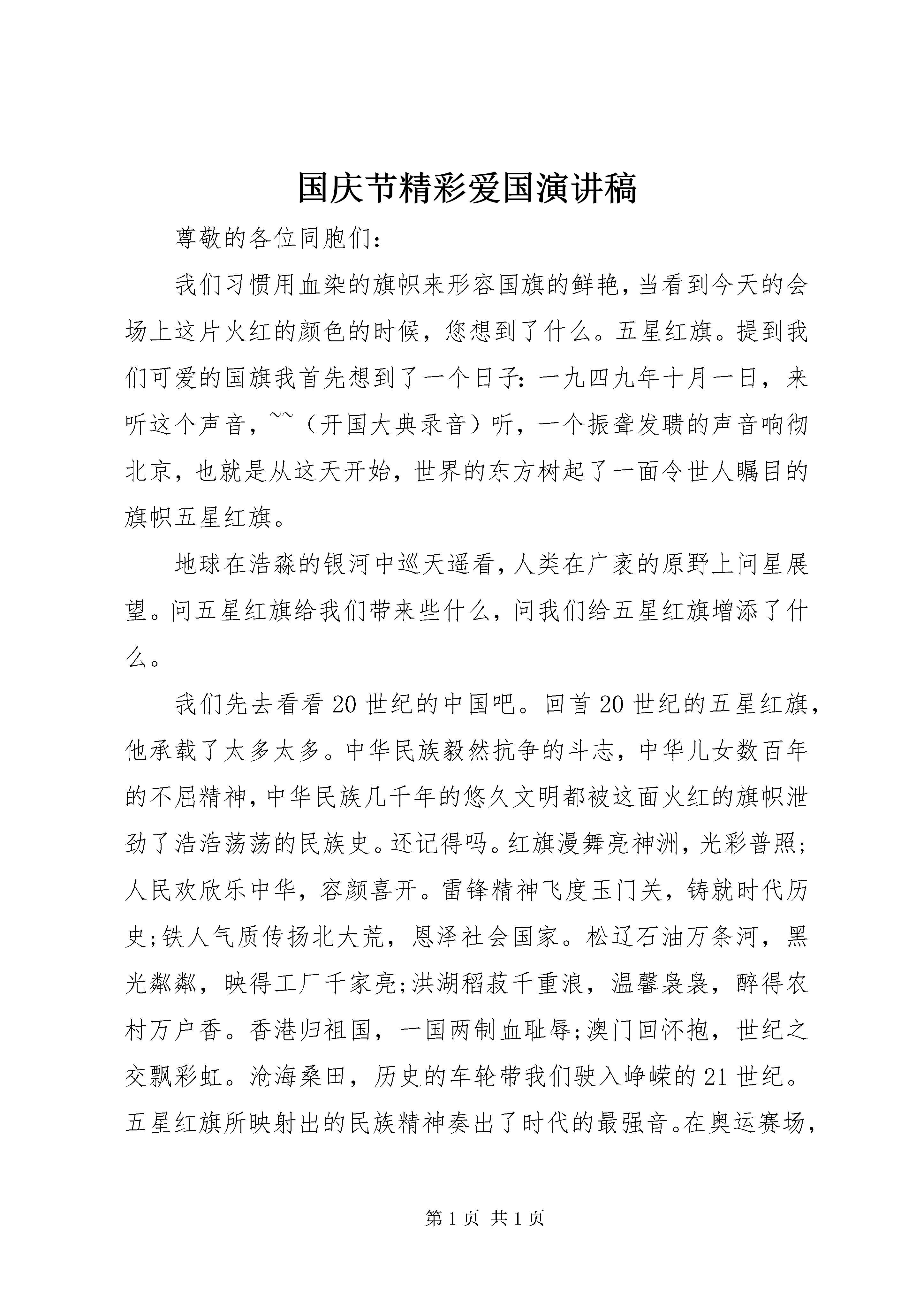 国庆节精彩爱国演讲稿

尊敬的各位同胞们：

我们习惯用血染的旗帜来形容国旗的鲜艳，当看到今天的会场上这片火红的颜色的时候，您想到了什么。五星红旗。提到我们可爱的国旗我首先想到了一个日子：一九四九年十月一日，来听这个声音，~~（开国大典录音）听，一个振聋发聩的声音响彻北京，也就是从这天开始，世界的东方树起了一面令世人瞩目的旗帜五星红旗。

地球在浩淼的银河中巡天遥看，人类在广袤的原野上问星展望。问五星红旗给我们带来些什么，问我们给五星红旗增添了什么。

我们先去看看20世纪的中国吧。回首20世纪的五星红旗，他承载了太多太多。中华民族毅然抗争的斗志，中华儿女数百年的不屈精神，中华民族几千年的悠久文明都被这面火红的旗帜泄劲了浩浩荡荡的民族史。还记得吗。红旗漫舞亮神洲，光彩普照；人民欢欣乐中华，容颜喜开。雷锋精神飞度玉门关，铸就时代历史;铁人气质传扬北大荒，恩泽社会国家。松辽石油万条河，黑光粼粼，映得工厂千家亮;洪湖稻菽千重浪，温馨袅袅，醉得农村万户香。香港归祖国，一国两制血耻辱;澳门回怀抱，世纪之交飘彩虹。沧海桑田，历史的车轮带我们驶入峥嵘的21世纪。五星红旗所映射出的民族精神奏出了时代的最强音。在奥运赛场，

第1页 共1页